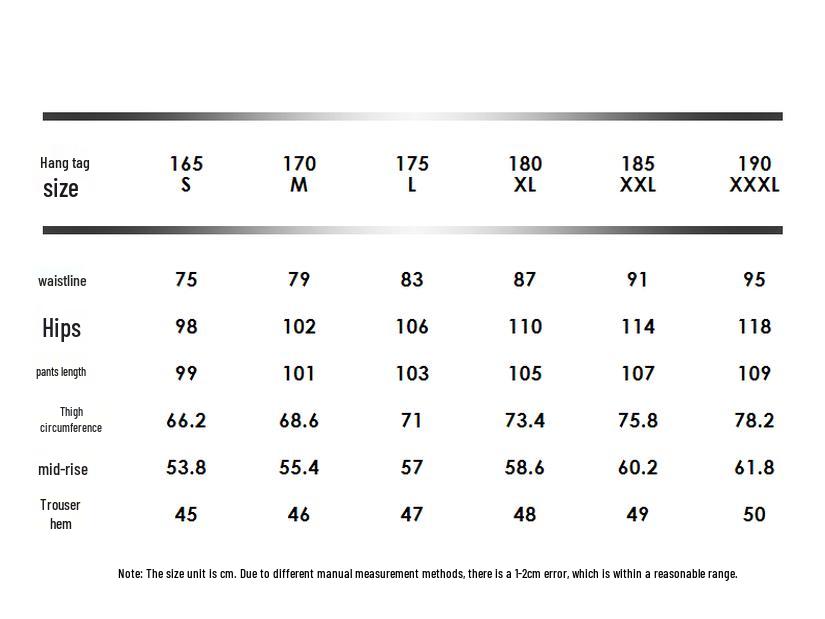 | Hang tag size | 165 S | 170 M | 175 L | 180 XL | 185 XXL | 190 XXXL |
|---|---|---|---|---|---|---|
| waistline | 75 | 79 | 83 | 87 | 91 | 95 |
| Hips | 98 | 102 | 106 | 110 | 114 | 118 |
| pants length | 99 | 101 | 103 | 105 | 107 | 109 |
| Thigh circumference | 66.2 | 68.6 | 71 | 73.4 | 75.8 | 78.2 |
| mid-rise | 53.8 | 55.4 | 57 | 58.6 | 60.2 | 61.8 |
| Trouser hem | 45 | 46 | 47 | 48 | 49 | 50 |

Note: The size unit is cm. Due to different manual measurement methods, there is a 1-2cm error, which is within a reasonable range.